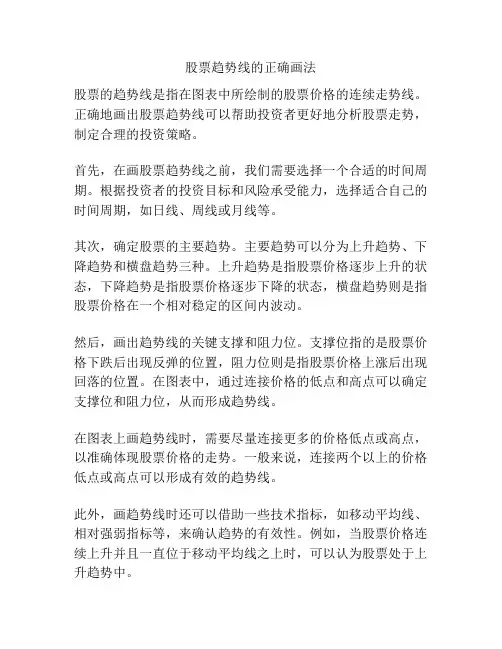 股票趋势线的正确画法

股票的趋势线是指在图表中所绘制的股票价格的连续走势线。正确地画出股票趋势线可以帮助投资者更好地分析股票走势，制定合理的投资策略。

首先，在画股票趋势线之前，我们需要选择一个合适的时间周期。根据投资者的投资目标和风险承受能力，选择适合自己的时间周期，如日线、周线或月线等。

其次，确定股票的主要趋势。主要趋势可以分为上升趋势、下降趋势和横盘趋势三种。上升趋势是指股票价格逐步上升的状态，下降趋势是指股票价格逐步下降的状态，横盘趋势则是指股票价格在一个相对稳定的区间内波动。

然后，画出趋势线的关键支撑和阻力位。支撑位指的是股票价格下跌后出现反弹的位置，阻力位则是指股票价格上涨后出现回落的位置。在图表中，通过连接价格的低点和高点可以确定支撑位和阻力位，从而形成趋势线。

在图表上画趋势线时，需要尽量连接更多的价格低点或高点，以准确体现股票价格的走势。一般来说，连接两个以上的价格低点或高点可以形成有效的趋势线。

此外，画趋势线时还可以借助一些技术指标，如移动平均线、相对强弱指标等，来确认趋势的有效性。例如，当股票价格连续上升并且一直位于移动平均线之上时，可以认为股票处于上升趋势中。